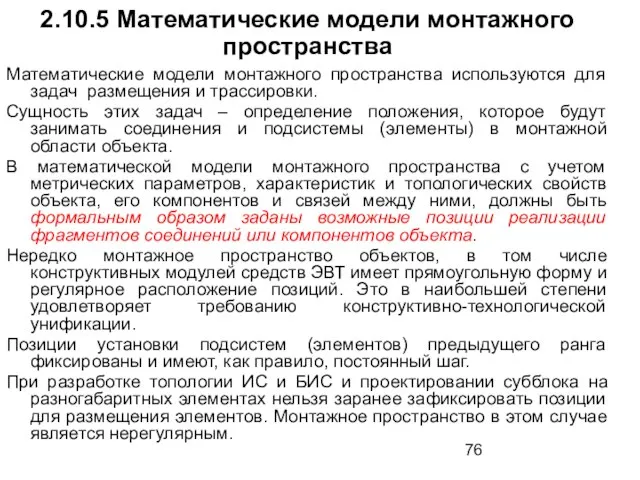 2.10.5 Математические модели монтажного пространства

Математические модели монтажного пространства используются для задач размещения и трассировки.

Сущность этих задач – определение положения, которое будут занимать соединения и подсистемы (элементы) в монтажной области объекта.

В математической модели монтажного пространства с учетом метрических параметров, характеристик и топологических свойств объекта, его компонентов и связей между ними, должны быть формальным образом заданы возможные позиции реализации фрагментов соединений или компонентов объекта.

Нередко монтажное пространство объектов, в том числе конструктивных модулей средств ЭВТ имеет прямоугольную форму и регулярное расположение позиций. Это в наибольшей степени удовлетворяет требованию конструктивно-технологической унификации.

Позиции установки подсистем (элементов) предыдущего ранга фиксированы и имеют, как правило, постоянный шаг.

При разработке топологии ИС и БИС и проектировании субблока на разногабаритных элементах нельзя заранее зафиксировать позиции для размещения элементов. Монтажное пространство в этом случае является нерегулярным.

76